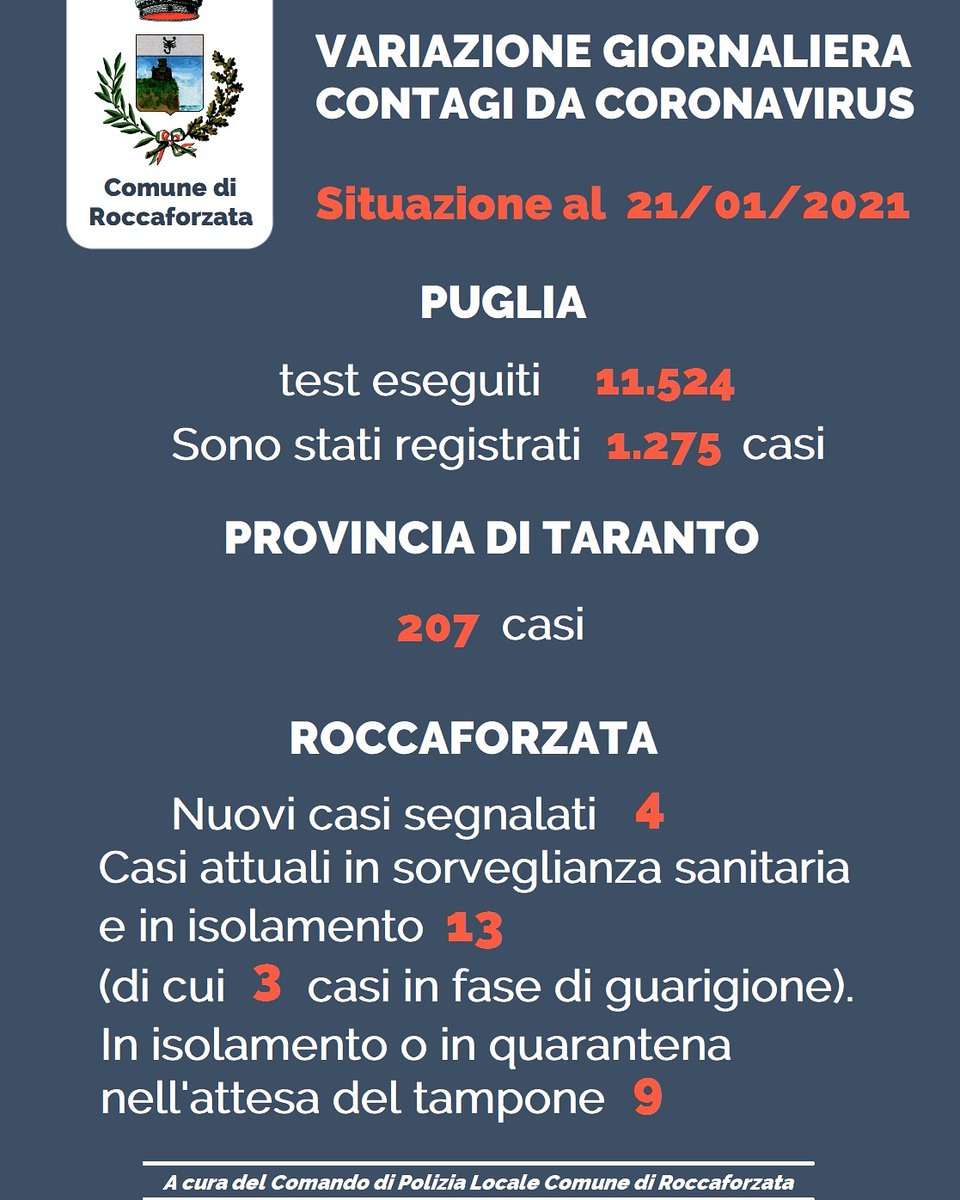 Comune di Roccaforzata

VARIAZIONE GIORNALIERA CONTAGI DA CORONAVIRUS

Situazione al 21/01/2021

PUGLIA

test eseguiti 11.524

Sono stati registrati 1.275 casi

PROVINCIA DI TARANTO

207 casi

ROCCAFORZATA

Nuovi casi segnalati 4

Casi attuali in sorveglianza sanitaria e in isolamento 13

(di cui 3 casi in fase di guarigione).

In isolamento o in quarantena nell'attesa del tampone 9

A cura del Comando di Polizia Locale Comune di Roccaforzata